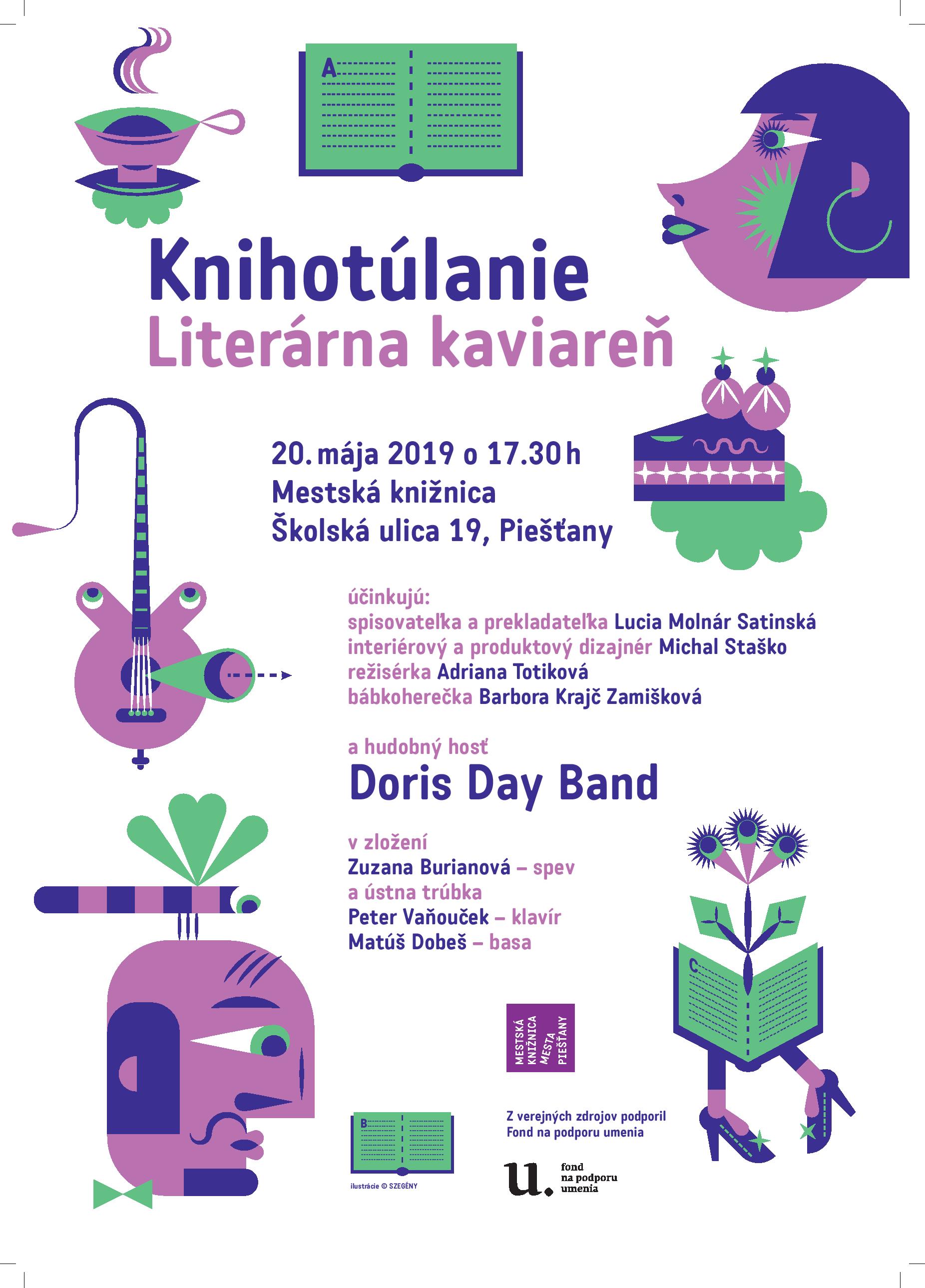 A

Knihotúlanie
Literárna kaviareň

20. mája 2019 o 17.30 h
Mestská knižnica
Školská ulica 19, Piešťany

účinkujú:
spisovateľka a prekladateľka Lucia Molnár Satinská
interiérový a produktový dizajnér Michal Staško
režisérka Adriana Totiková
bábkoherečka Barbora Krajč Zamišková

a hudobný hosť
Doris Day Band

v zložení
Zuzana Burianová – spev a ústna trúbka
Peter Vaňouček – klavír
Matúš Dobeš – basa

C

MESTSKÁ KNIŽNICA MESTA PIEŠŤANY

B

ilustrácie © SZEGÉNY

Z verejných zdrojov podporil Fond na podporu umenia

u. fond na podporu umenia